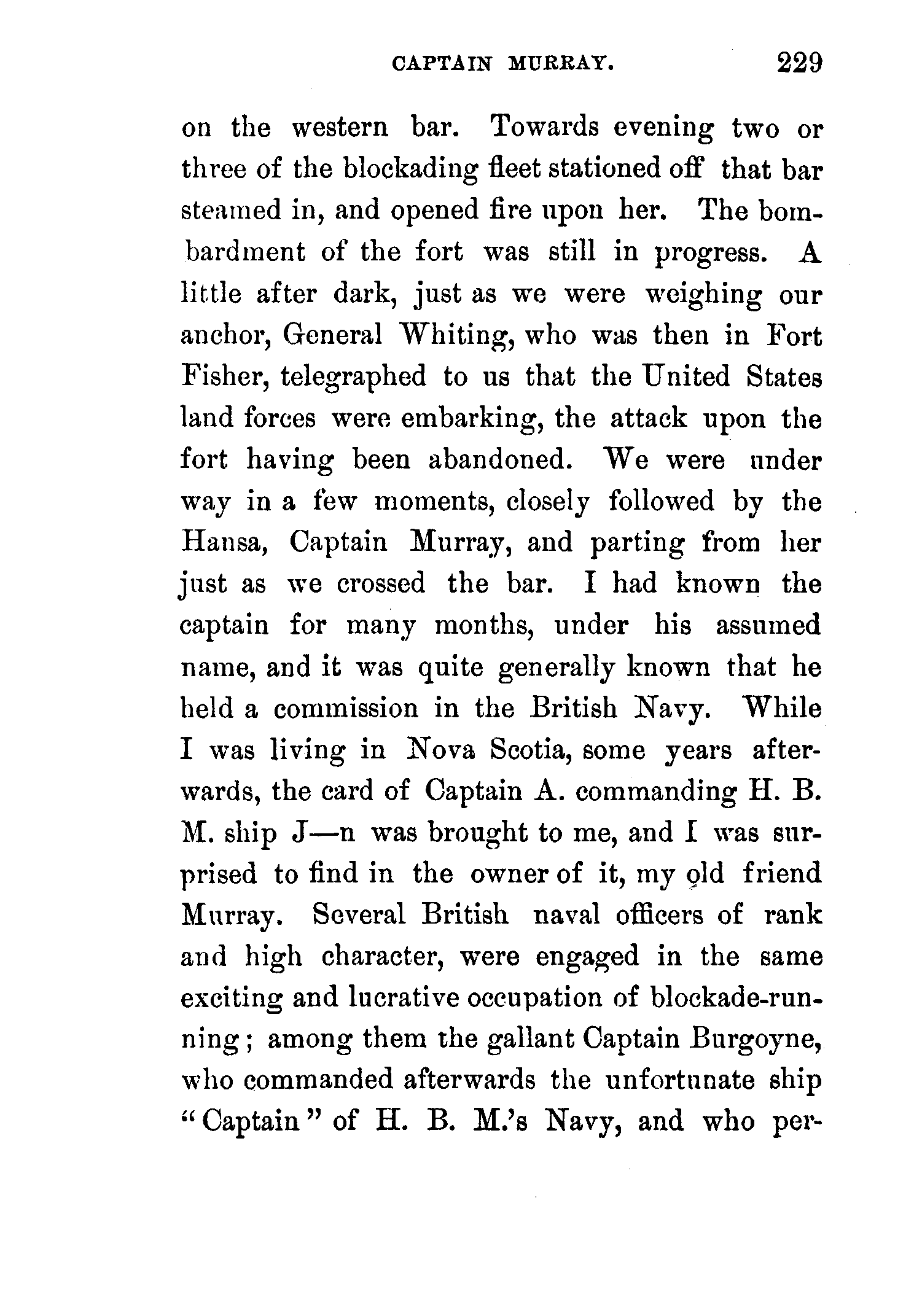 CAPTAIN MURRAY. 229

on the western bar. Towards evening two or three of the blockading fleet stationed off that bar steamed in, and opened fire upon her. The bombardment of the fort was still in progress. A little after dark, just as we were weighing our anchor, General Whiting, who was then in Fort Fisher, telegraphed to us that the United States land forces were embarking, the attack upon the fort having been abandoned. We were under way in a few moments, closely followed by the Hansa, Captain Murray, and parting from her just as we crossed the bar. I had known the captain for many months, under his assumed name, and it was quite generally known that he held a commission in the British Navy. While I was living in Nova Scotia, some years afterwards, the card of Captain A. commanding H. B. M. ship J—n was brought to me, and I was surprised to find in the owner of it, my old friend Murray. Several British naval officers of rank and high character, were engaged in the same exciting and lucrative occupation of blockade-running; among them the gallant Captain Burgoyne, who commanded afterwards the unfortunate ship "Captain" of H. B. M.'s Navy, and who per-